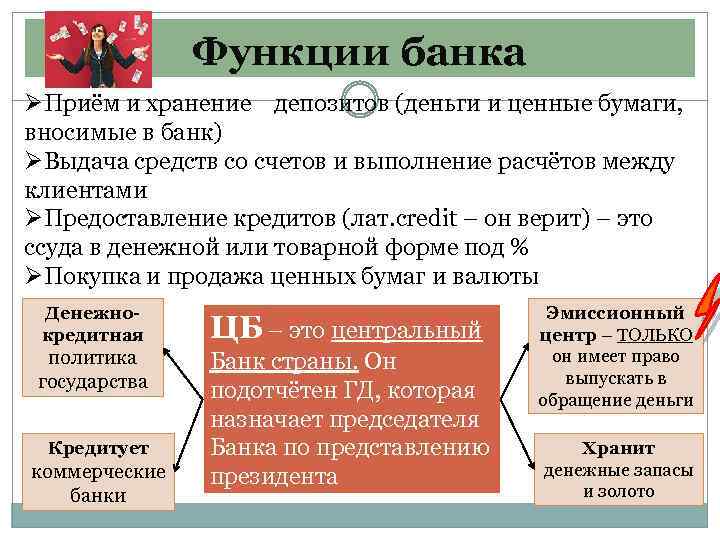 Функции банка

➢Приём и хранение депозитов (деньги и ценные бумаги, вносимые в банк)
➢Выдача средств со счетов и выполнение расчётов между клиентами
➢Предоставление кредитов (лат.credit – он верит) – это ссуда в денежной или товарной форме под %
➢Покупка и продажа ценных бумаг и валюты

Денежно-кредитная политика государства

Кредитует коммерческие банки

ЦБ – это центральный Банк страны. Он подотчётен ГД, которая назначает председателя Банка по представлению президента

Эмиссионный центр – ТОЛЬКО он имеет право выпускать в обращение деньги

Хранит денежные запасы и золото